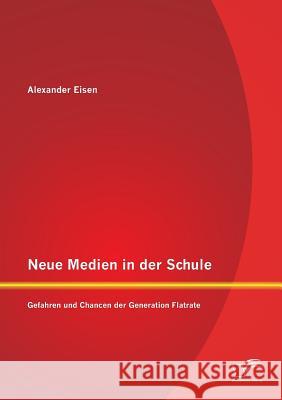 Alexander Eisen

Neue Medien in der Schule

Gefahren und Chancen der Generation Flatrate

Kraina Książek